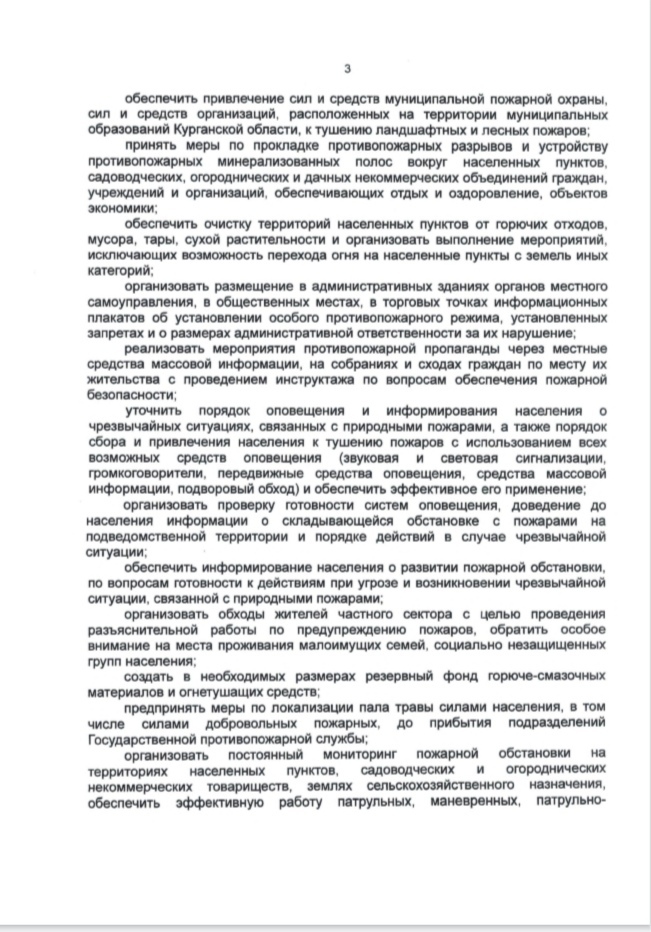 3

обеспечить привлечение сил и средств муниципальной пожарной охраны, сил и средств организаций, расположенных на территории муниципальных образований Курганской области, к тушению ландшафтных и лесных пожаров;

принять меры по прокладке противопожарных разрывов и устройству противопожарных минерализованных полос вокруг населенных пунктов, садоводческих, огороднических и дачных некоммерческих объединений граждан, учреждений и организаций, обеспечивающих отдых и оздоровление, объектов экономики;

обеспечить очистку территорий населенных пунктов от горючих отходов, мусора, тары, сухой растительности и организовать выполнение мероприятий, исключающих возможность перехода огня на населенные пункты с земель иных категорий;

организовать размещение в административных зданиях органов местного самоуправления, в общественных местах, в торговых точках информационных плакатов об установлении особого противопожарного режима, установленных запретах и о размерах административной ответственности за их нарушение;

реализовать мероприятия противопожарной пропаганды через местные средства массовой информации, на собраниях и сходах граждан по месту их жительства с проведением инструктажа по вопросам обеспечения пожарной безопасности;

уточнить порядок оповещения и информирования населения о чрезвычайных ситуациях, связанных с природными пожарами, а также порядок сбора и привлечения населения к тушению пожаров с использованием всех возможных средств оповещения (звуковая и световая сигнализации, громкоговорители, передвижные средства оповещения, средства массовой информации, подворовый обход) и обеспечить эффективное его применение;

организовать проверку готовности систем оповещения, доведение до населения информации о складывающейся обстановке с пожарами на подведомственной территории и порядке действий в случае чрезвычайной ситуации;

обеспечить информирование населения о развитии пожарной обстановки, по вопросам готовности к действиям при угрозе и возникновении чрезвычайной ситуации, связанной с природными пожарами;

организовать обходы жителей частного сектора с целью проведения разъяснительной работы по предупреждению пожаров, обратить особое внимание на места проживания малоимущих семей, социально незащищенных групп населения;

создать в необходимых размерах резервный фонд горюче-смазочных материалов и огнетушащих средств;

предпринять меры по локализации пала травы силами населения, в том числе силами добровольных пожарных, до прибытия подразделений Государственной противопожарной службы;

организовать постоянный мониторинг пожарной обстановки на территориях населенных пунктов, садоводческих и огороднических некоммерческих товариществ, землях сельскохозяйственного назначения, обеспечить эффективную работу патрульных, маневренных, патрульно-